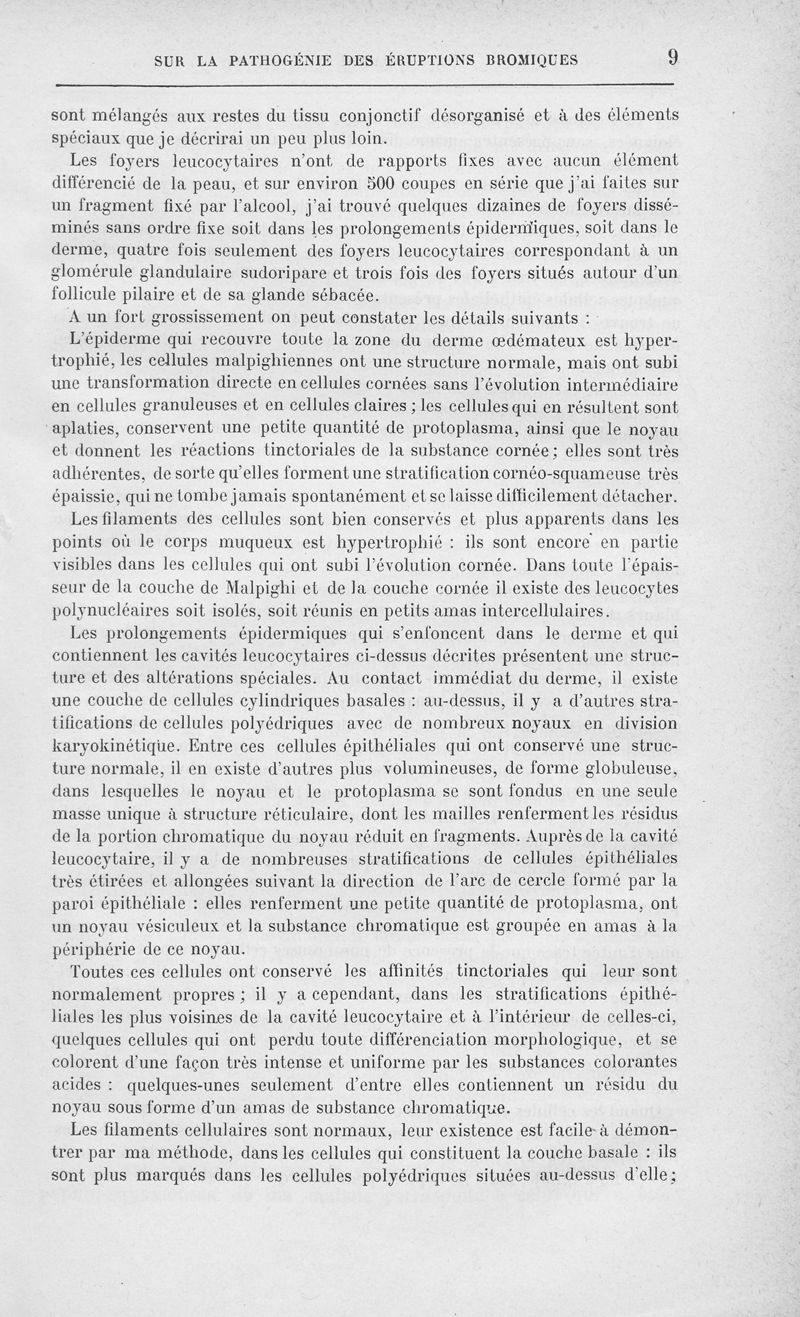 SUR LA PATHOGÉNIE DES ÉRUPTIONS BROMIQUES 9

sont mélangés aux restes du tissu conjonctif désorganisé et à des éléments spéciaux que je décrirai un peu plus loin.

Les foyers leucocytaires n'ont de rapports fixes avec aucun élément différencié de la peau, et sur environ 500 coupes en série que j'ai faites sur un fragment fixé par l'alcool, j'ai trouvé quelques dizaines de foyers disséminés sans ordre fixe soit dans les prolongements épidermiques, soit dans le derme, quatre fois seulement des foyers leucocytaires correspondant à un glomérule glandulaire sudoripare et trois fois des foyers situés autour d'un follicule pilaire et de sa glande sébacée.

A un fort grossissement on peut constater les détails suivants :

L'épiderme qui recouvre toute la zone du derme œdémateux est hypertrophié, les cellules malpighiennes ont une structure normale, mais ont subi une transformation directe en cellules cornées sans l'évolution intermédiaire en cellules granuleuses et en cellules claires ; les cellules qui en résultent sont aplaties, conservent une petite quantité de protoplasma, ainsi que le noyau et donnent les réactions tinctoriales de la substance cornée ; elles sont très adhérentes, de sorte qu'elles forment une stratification cornéo-squameuse très épaissie, qui ne tombe jamais spontanément et se laisse difficilement détacher.

Les filaments des cellules sont bien conservés et plus apparents dans les points où le corps muqueux est hypertrophié : ils sont encore en partie visibles dans les cellules qui ont subi l'évolution cornée. Dans toute l'épaisseur de la couche de Malpighi et de la couche cornée il existe des leucocytes polynucléaires soit isolés, soit réunis en petits amas intercellulaires.

Les prolongements épidermiques qui s'enfoncent dans le derme et qui contiennent les cavités leucocytaires ci-dessus décrites présentent une structure et des altérations spéciales. Au contact immédiat du derme, il existe une couche de cellules cylindriques basales : au-dessus, il y a d'autres stratifications de cellules polyédriques avec de nombreux noyaux en division karyokinétique. Entre ces cellules épithéliales qui ont conservé une structure normale, il en existe d'autres plus volumineuses, de forme globuleuse, dans lesquelles le noyau et le protoplasma se sont fondus en une seule masse unique à structure réticulaire, dont les mailles renferment les résidus de la portion chromatique du noyau réduit en fragments. Auprès de la cavité leucocytaire, il y a de nombreuses stratifications de cellules épithéliales très étirées et allongées suivant la direction de l'arc de cercle formé par la paroi épithéliale : elles renferment une petite quantité de protoplasma, ont un noyau vésiculeux et la substance chromatique est groupée en amas à la périphérie de ce noyau.

Toutes ces cellules ont conservé les affinités tinctoriales qui leur sont normalement propres ; il y a cependant, dans les stratifications épithéliales les plus voisines de la cavité leucocytaire et à l'intérieur de celles-ci, quelques cellules qui ont perdu toute différenciation morphologique, et se colorent d'une façon très intense et uniforme par les substances colorantes acides : quelques-unes seulement d'entre elles contiennent un résidu du noyau sous forme d'un amas de substance chromatique.

Les filaments cellulaires sont normaux, leur existence est facile à démontrer par ma méthode, dans les cellules qui constituent la couche basale : ils sont plus marqués dans les cellules polyédriques situées au-dessus d'elle ;